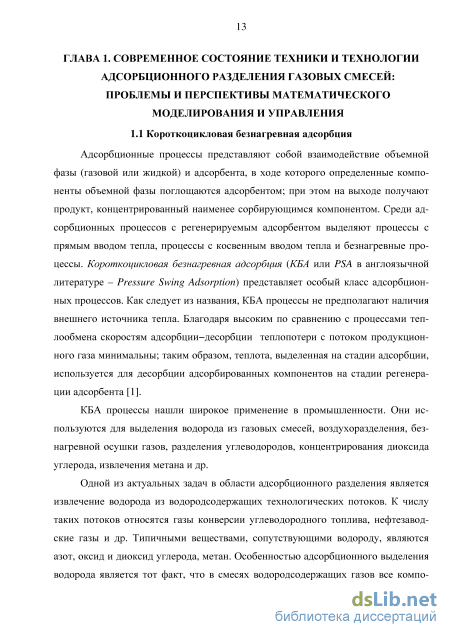 13

ГЛАВА 1. СОВРЕМЕННОЕ СОСТОЯНИЕ ТЕХНИКИ И ТЕХНОЛОГИИ АДСОРБЦИОННОГО РАЗДЕЛЕНИЯ ГАЗОВЫХ СМЕСЕЙ: ПРОБЛЕМЫ И ПЕРСПЕКТИВЫ МАТЕМАТИЧЕСКОГО МОДЕЛИРОВАНИЯ И УПРАВЛЕНИЯ

1.1 Короткоцикловая безнагревная адсорбция

Адсорбционные процессы представляют собой взаимодействие объемной фазы (газовой или жидкой) и адсорбента, в ходе которого определенные компоненты объемной фазы поглощаются адсорбентом; при этом на выходе получают продукт, концентрированный наименее сорбирующимся компонентом. Среди адсорбционных процессов с регенерируемым адсорбентом выделяют процессы с прямым вводом тепла, процессы с косвенным вводом тепла и безнагревные процессы. Короткоцикловая безнагревная адсорбция (КБА или PSA в англоязычной литературе – Pressure Swing Adsorption) представляет особый класс адсорбционных процессов. Как следует из названия, КБА процессы не предполагают наличия внешнего источника тепла. Благодаря высоким по сравнению с процессами теплообмена скоростям адсорбции–десорбции теплопотери с потоком продукционного газа минимальны; таким образом, теплота, выделенная на стадии адсорбции, используется для десорбции адсорбированных компонентов на стадии регенерации адсорбента [1].

КБА процессы нашли широкое применение в промышленности. Они используются для выделения водорода из газовых смесей, воздухоразделения, безнагревной осушки газов, разделения углеводородов, концентрирования диоксида углерода, извлечения метана и др.

Одной из актуальных задач в области адсорбционного разделения является извлечение водорода из водородсодержащих технологических потоков. К числу таких потоков относятся газы конверсии углеводородного топлива, нефтезаводские газы и др. Типичными веществами, сопутствующими водороду, являются азот, оксид и диоксид углерода, метан. Особенностью адсорбционного выделения водорода является тот факт, что в смесях водородсодержащих газов все компо-

dsLib.net
библиотека диссертаций